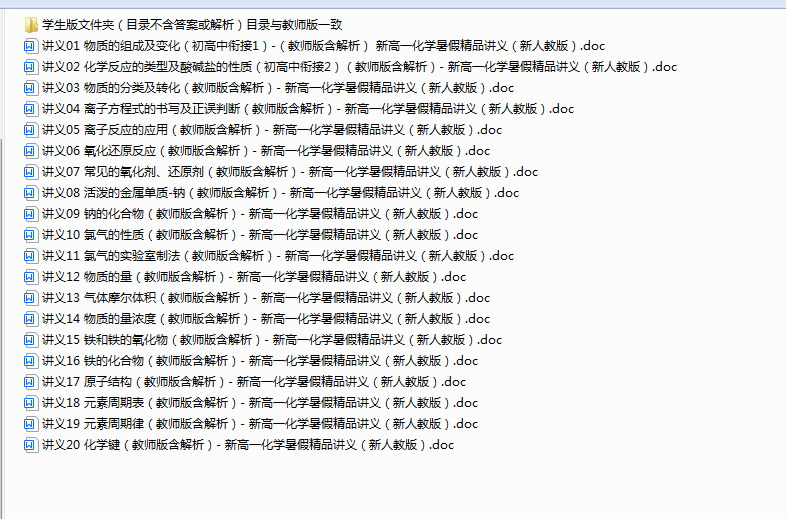 学生版文件夹（目录不含答案或解析）目录与教师版一致
讲义01 物质的组成及变化（初高中衔接1）-（教师版含解析） 新高一化学暑假精品讲义（新人教版）.doc
讲义02 化学反应的类型及酸碱盐的性质（初高中衔接2）（教师版含解析）- 新高一化学暑假精品讲义（新人教版）.doc
讲义03 物质的分类及转化（教师版含解析）- 新高一化学暑假精品讲义（新人教版）.doc
讲义04 离子方程式的书写及正误判断（教师版含解析）- 新高一化学暑假精品讲义（新人教版）.doc
讲义05 离子反应的应用（教师版含解析）- 新高一化学暑假精品讲义（新人教版）.doc
讲义06 氧化还原反应（教师版含解析）- 新高一化学暑假精品讲义（新人教版）.doc
讲义07 常见的氧化剂、还原剂（教师版含解析）- 新高一化学暑假精品讲义（新人教版）.doc
讲义08 活泼的金属单质-钠（教师版含解析）- 新高一化学暑假精品讲义（新人教版）.doc
讲义09 钠的化合物（教师版含解析）- 新高一化学暑假精品讲义（新人教版）.doc
讲义10 氯气的性质（教师版含解析）- 新高一化学暑假精品讲义（新人教版）.doc
讲义11 氯气的实验室制法（教师版含解析）- 新高一化学暑假精品讲义（新人教版）.doc
讲义12 物质的量（教师版含解析）- 新高一化学暑假精品讲义（新人教版）.doc
讲义13 气体摩尔体积（教师版含解析）- 新高一化学暑假精品讲义（新人教版）.doc
讲义14 物质的量浓度（教师版含解析）- 新高一化学暑假精品讲义（新人教版）.doc
讲义15 铁和铁的氧化物（教师版含解析）- 新高一化学暑假精品讲义（新人教版）.doc
讲义16 铁的化合物（教师版含解析）- 新高一化学暑假精品讲义（新人教版）.doc
讲义17 原子结构（教师版含解析）- 新高一化学暑假精品讲义（新人教版）.doc
讲义18 元素周期表（教师版含解析）- 新高一化学暑假精品讲义（新人教版）.doc
讲义19 元素周期律（教师版含解析）- 新高一化学暑假精品讲义（新人教版）.doc
讲义20 化学键（教师版含解析）- 新高一化学暑假精品讲义（新人教版）.doc